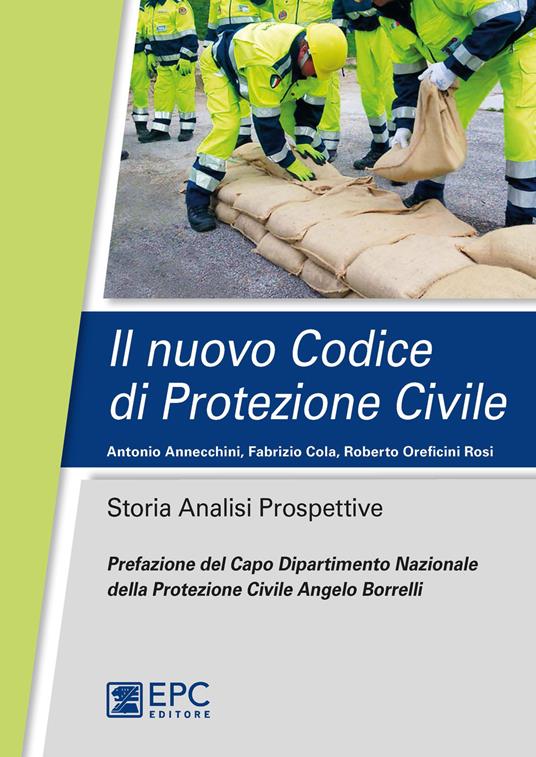 Il nuovo Codice di Protezione Civile

Antonio Annecchini, Fabrizio Cola, Roberto Oreficini Rosi

Storia Analisi Prospettive

Prefazione del Capo Dipartimento Nazionale della Protezione Civile Angelo Borrelli

EPC EDITORE